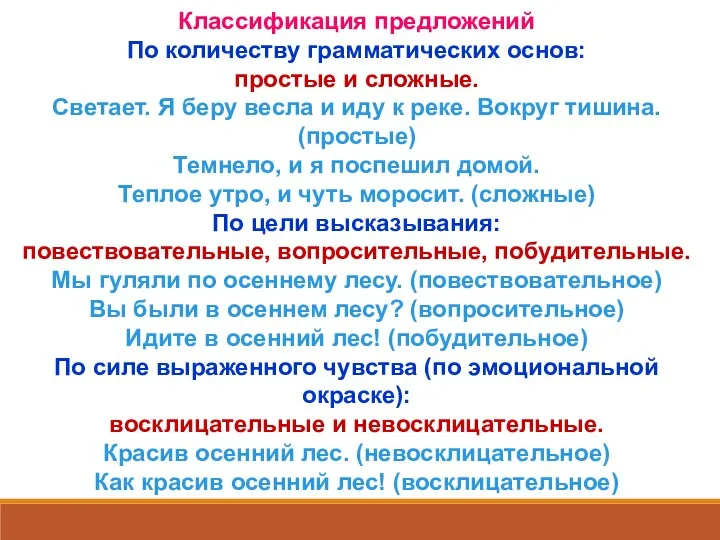 Классификация предложений
По количеству грамматических основ:
простые и сложные.
Светает. Я беру весла и иду к реке. Вокруг тишина. (простые)
Темнело, и я поспешил домой.
Теплое утро, и чуть моросит. (сложные)
По цели высказывания:
повествовательные, вопросительные, побудительные.
Мы гуляли по осеннему лесу. (повествовательное)
Вы были в осеннем лесу? (вопросительное)
Идите в осенний лес! (побудительное)
По силе выраженного чувства (по эмоциональной окраске):
восклицательные и невосклицательные.
Красив осенний лес. (невосклицательное)
Как красив осенний лес! (восклицательное)